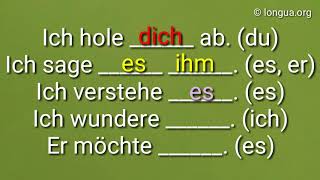 © longua.org

Ich hole dich ab. (du)
Ich sage es ihm. (es, er)
Ich verstehe es. (es)
Ich wundere ______. (ich)
Er möchte ______. (es)